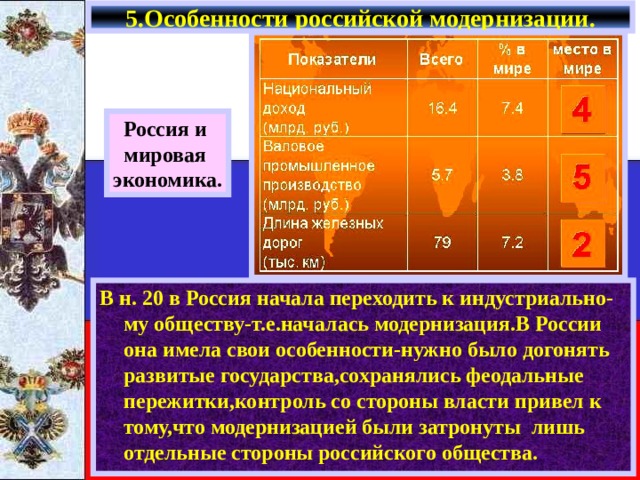 5.Особенности российской модернизации.

Россия и мировая экономика.

| Показатели | Всего | % в мире | место в мире |
|---|---|---|---|
| Национальный доход (млрд. руб.) | 16.4 | 7.4 | 4 |
| Валовое промышленное производство (млрд. руб.) | 5.7 | 3.8 | 5 |
| Длина железных дорог (тыс. км) | 79 | 7.2 | 2 |

В н. 20 в Россия начала переходить к индустриальному обществу-т.е.началась модернизация.В России она имела свои особенности-нужно было догонять развитые государства,сохранялись феодальные пережитки,контроль со стороны власти привел к тому,что модернизацией были затронуты лишь отдельные стороны российского общества.